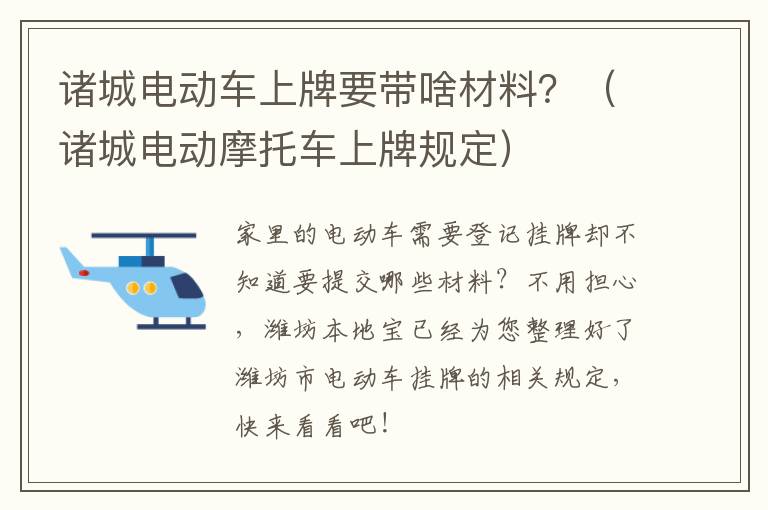 诸城电动车上牌要带啥材料？（诸城电动摩托车上牌规定）

家里的电动车需要登记挂牌却不知道要提交哪些材料？不用担心，潍坊本地宝已经为您整理好了潍坊市电动车挂牌的相关规定，快来看看吧！